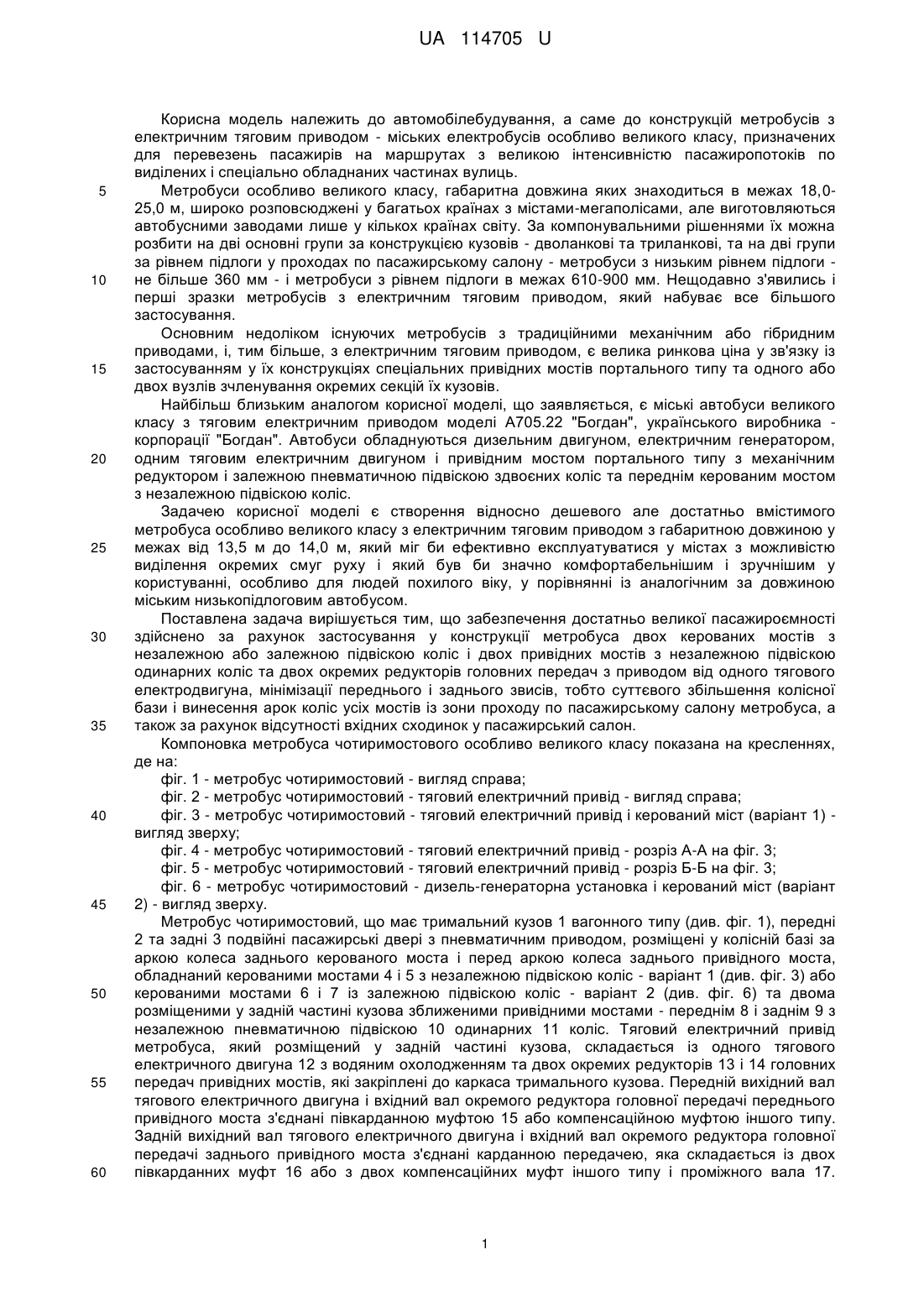 UA 114705 U

Корисна модель належить до автомобілебудування, а саме до конструкцій метробусів з електричним тяговим приводом - міських електробусів особливо великого класу, призначених для перевезень пасажирів на маршрутах з великою інтенсивністю пасажиропотоків по виділених і спеціально обладнаних частинах вулиць.

5 Метробуси особливо великого класу, габаритна довжина яких знаходиться в межах 18,0-25,0 м, широко розповсюджені у багатьох країнах з містами-мегаполісами, але виготовляються автобусними заводами лише у кількох країнах світу. За компонувальними рішеннями їх можна розбити на дві основні групи за конструкцією кузовів - дволанкові та триланкові, та на дві групи за рівнем підлоги у проходах по пасажирському салону - метробуси з низьким рівнем підлоги - 10 не більше 360 мм - і метробуси з рівнем підлоги в межах 610-900 мм. Нещодавно з'явились і перші зразки метробусів з електричним тяговим приводом, який набуває все більшого застосування.

Основним недоліком існуючих метробусів з традиційними механічним або гібридним приводами, і, тим більше, з електричним тяговим приводом, є велика ринкова ціна у зв'язку із 15 застосуванням у їх конструкціях спеціальних привідних мостів портального типу та одного або двох вузлів зчленування окремих секцій їх кузовів.

Найбільш близьким аналогом корисної моделі, що заявляється, є міські автобуси великого класу з тяговим електричним приводом моделі А705.22 "Богдан", українського виробника - корпорації "Богдан". Автобуси обладнуються дизельним двигуном, електричним генератором, 20 одним тяговим електричним двигуном і привідним мостом портального типу з механічним редуктором і залежною пневматичною підвіскою здвоєних коліс та переднім керованим мостом з незалежною підвіскою коліс.

Задачею корисної моделі є створення відносно дешевого але достатньо вмістимого метробуса особливо великого класу з електричним тяговим приводом з габаритною довжиною у 25 межах від 13,5 м до 14,0 м, який міг би ефективно експлуатуватися у містах з можливістю виділення окремих смуг руху і який був би значно комфортабельнішим і зручнішим у користуванні, особливо для людей похилого віку, у порівнянні із аналогічним за довжиною міським низькопідлоговим автобусом.

Поставлена задача вирішується тим, що забезпечення достатньо великої пасажироємності 30 здійснено за рахунок застосування у конструкції метробуса двох керованих мостів з незалежною або залежною підвіскою коліс і двох привідних мостів з незалежною підвіскою одинарних коліс та двох окремих редукторів головних передач з приводом від одного тягового електродвигуна, мінімізації переднього і заднього звисів, тобто суттєвого збільшення колісної бази і винесення арок коліс усіх мостів із зони проходу по пасажирському салону метробуса, а 35 також за рахунок відсутності вхідних сходинок у пасажирський салон.

Компоновка метробуса чотиримостового особливо великого класу показана на кресленнях, де на:

фіг. 1 - метробус чотиримостовий - вигляд справа;

фіг. 2 - метробус чотиримостовий - тяговий електричний привід - вигляд справа;

40 фіг. 3 - метробус чотиримостовий - тяговий електричний привід і керований міст (варіант 1) - вигляд зверху;

фіг. 4 - метробус чотиримостовий - тяговий електричний привід - розріз А-А на фіг. 3;

фіг. 5 - метробус чотиримостовий - тяговий електричний привід - розріз Б-Б на фіг. 3;

фіг. 6 - метробус чотиримостовий - дизель-генераторна установка і керований міст (варіант 45 2) - вигляд зверху.

Метробус чотиримостовий, що має тримальний кузов 1 вагонного типу (див. фіг. 1), передні 2 та задні 3 подвійні пасажирські двері з пневматичним приводом, розміщені у колісній базі за аркою колеса заднього керованого моста і перед аркою колеса заднього привідного моста, обладнаний керованими мостами 4 і 5 з незалежною підвіскою коліс - варіант 1 (див. фіг. 3) або 50 керованими мостами 6 і 7 із залежною підвіскою коліс - варіант 2 (див. фіг. 6) та двома розміщеними у задній частині кузова зближеними привідними мостами - переднім 8 і заднім 9 з незалежною пневматичною підвіскою 10 одинарних 11 коліс. Тяговий електричний привід метробуса, який розміщений у задній частині кузова, складається із одного тягового електричного двигуна 12 з водяним охолодженням та двох окремих редукторів 13 і 14 головних 55 передач привідних мостів, які закріплені до каркаса тримального кузова. Передній вихідний вал тягового електричного двигуна і вхідний вал окремого редуктора головної передачі переднього привідного моста з'єднані півкарданною муфтою 15 або компенсаційною муфтою іншого типу. Задній вихідний вал тягового електричного двигуна і вхідний вал окремого редуктора головної передачі заднього привідного моста з'єднані карданною передачею, яка складається із двох 60 півкарданних муфт 16 або з двох компенсаційних муфт іншого типу і проміжного вала 17.

1